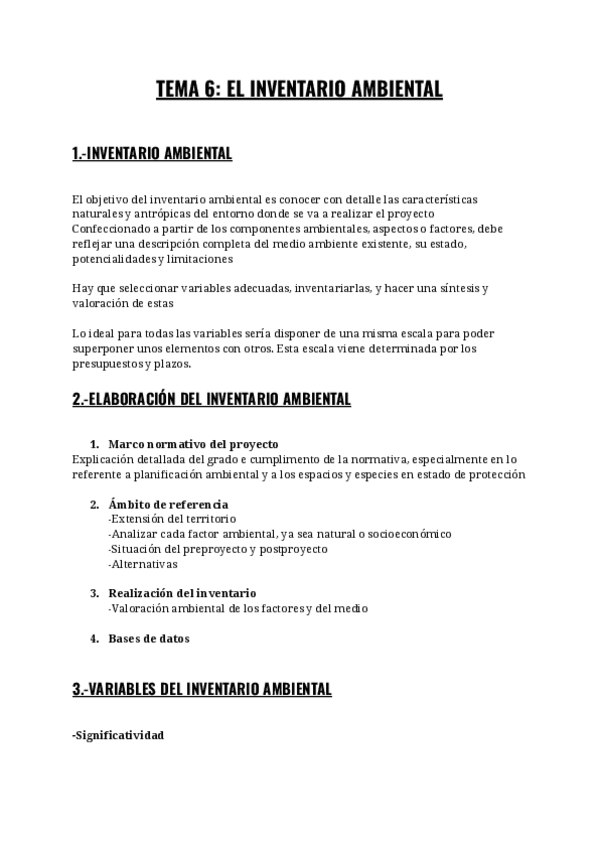 TEMA 6: EL INVENTARIO AMBIENTAL

1.-INVENTARIO AMBIENTAL

El objetivo del inventario ambiental es conocer con detalle las características naturales y antrópicas del entorno donde se va a realizar el proyecto
Confeccionado a partir de los componentes ambientales, aspectos o factores, debe reflejar una descripción completa del medio ambiente existente, su estado, potencialidades y limitaciones

Hay que seleccionar variables adecuadas, inventariarlas, y hacer una síntesis y valoración de estas

Lo ideal para todas las variables sería disponer de una misma escala para poder superponer unos elementos con otros. Esta escala viene determinada por los presupuestos y plazos.

2.-ELABORACIÓN DEL INVENTARIO AMBIENTAL

1. Marco normativo del proyecto
Explicación detallada del grado e cumplimento de la normativa, especialmente en lo referente a planificación ambiental y a los espacios y especies en estado de protección

2. Ámbito de referencia
-Extensión del territorio
-Analizar cada factor ambiental, ya sea natural o socioeconómico
-Situación del preproyecto y postproyecto
-Alternativas

3. Realización del inventario
-Valoración ambiental de los factores y del medio

4. Bases de datos

3.-VARIABLES DEL INVENTARIO AMBIENTAL

-Significatividad